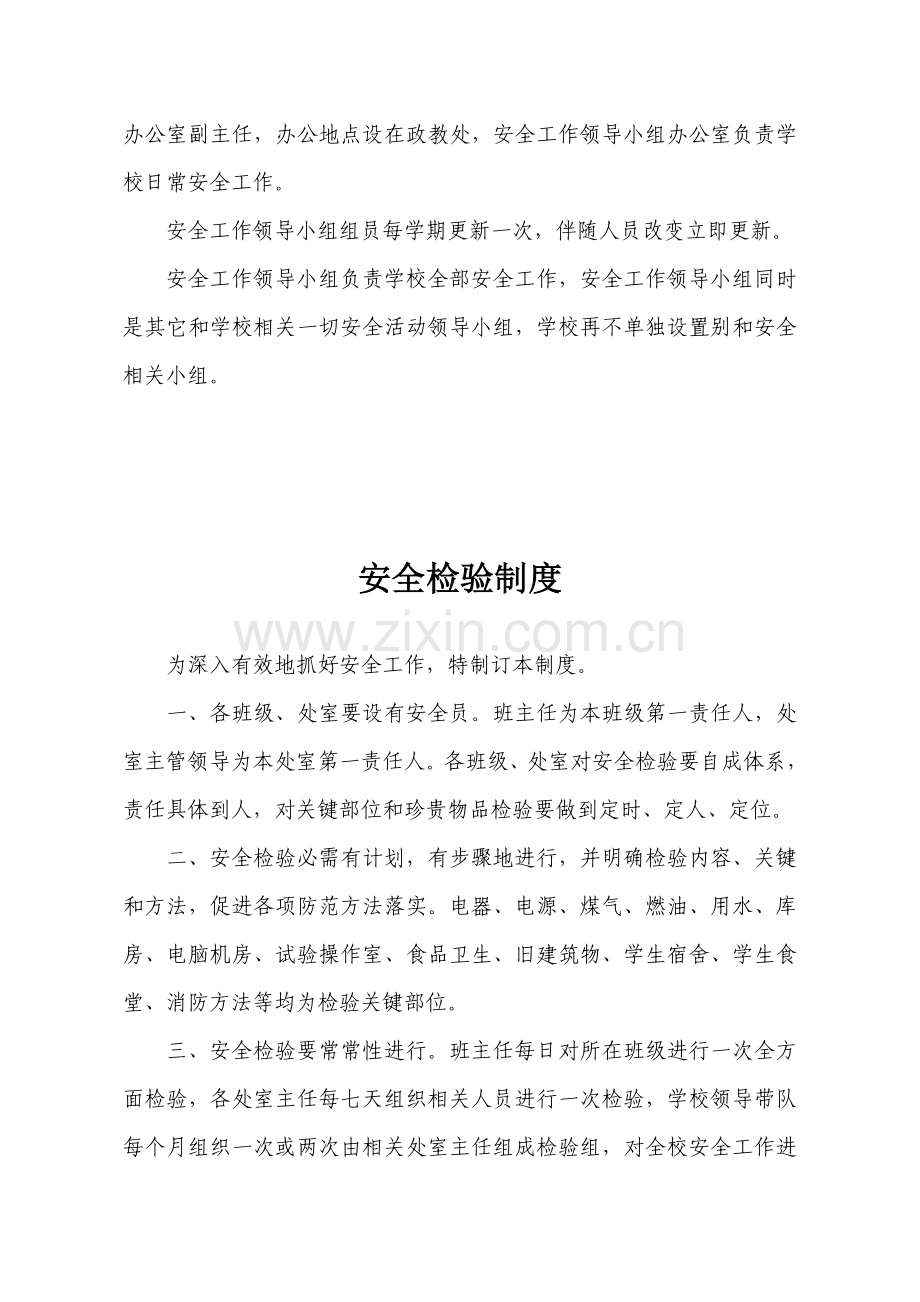 办公室副主任，办公地点设在政教处，安全工作领导小组办公室负责学校日常安全工作。

安全工作领导小组组员每学期更新一次，伴随人员改变立即更新。

安全工作领导小组负责学校全部安全工作，安全工作领导小组同时是其它和学校相关一切安全活动领导小组，学校再不单独设置别和安全相关小组。

安全检验制度

为深入有效地抓好安全工作，特制订本制度。

一、各班级、处室要设有安全员。班主任为本班级第一责任人，处室主管领导为本处室第一责任人。各班级、处室对安全检验要自成体系，责任具体到人，对关键部位和珍贵物品检验要做到定时、定人、定位。

二、安全检验必需有计划，有步骤地进行，并明确检验内容、关键和方法，促进各项防范方法落实。电器、电源、煤气、燃油、用水、库房、电脑机房、试验操作室、食品卫生、旧建筑物、学生宿舍、学生食堂、消防方法等均为检验关键部位。

三、安全检验要常常性进行。班主任每日对所在班级进行一次全方面检验，各处室主任每七天组织相关人员进行一次检验，学校领导带队每个月组织一次或两次由相关处室主任组成检验组，对全校安全工作进

www.zixin.com.cn